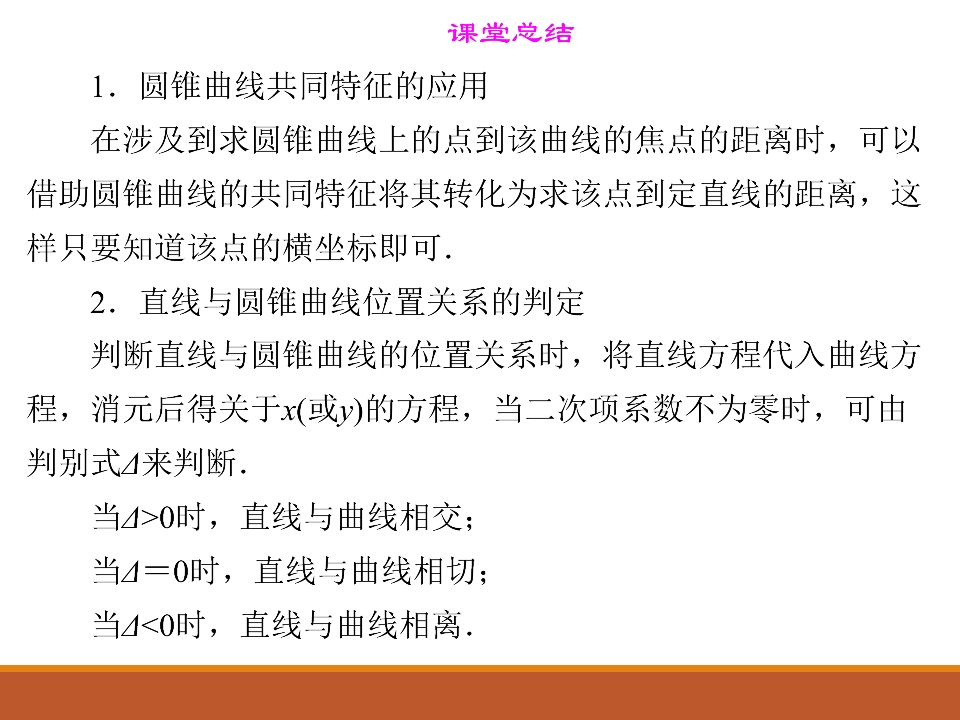 课堂总结

1．圆锥曲线共同特征的应用

在涉及到求圆锥曲线上的点到该曲线的焦点的距离时，可以借助圆锥曲线的共同特征将其转化为求该点到定直线的距离，这样只要知道该点的横坐标即可．

2．直线与圆锥曲线位置关系的判定

判断直线与圆锥曲线的位置关系时，将直线方程代入曲线方程，消元后得关于$x$(或$y$)的方程，当二次项系数不为零时，可由判别式$\Delta$来判断．

当$\Delta>0$时，直线与曲线相交；

当$\Delta=0$时，直线与曲线相切；

当$\Delta<0$时，直线与曲线相离．